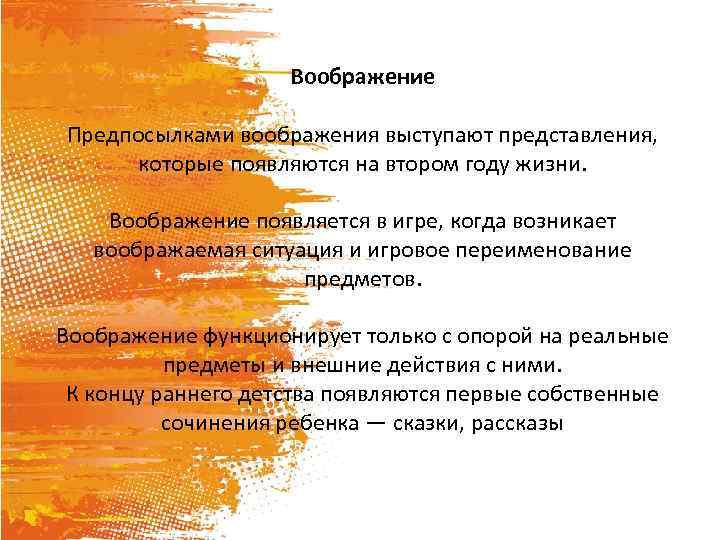 Воображение

Предпосылками воображения выступают представления, которые появляются на втором году жизни.

Воображение появляется в игре, когда возникает воображаемая ситуация и игровое переименование предметов.

Воображение функционирует только с опорой на реальные предметы и внешние действия с ними.
К концу раннего детства появляются первые собственные сочинения ребенка — сказки, рассказы